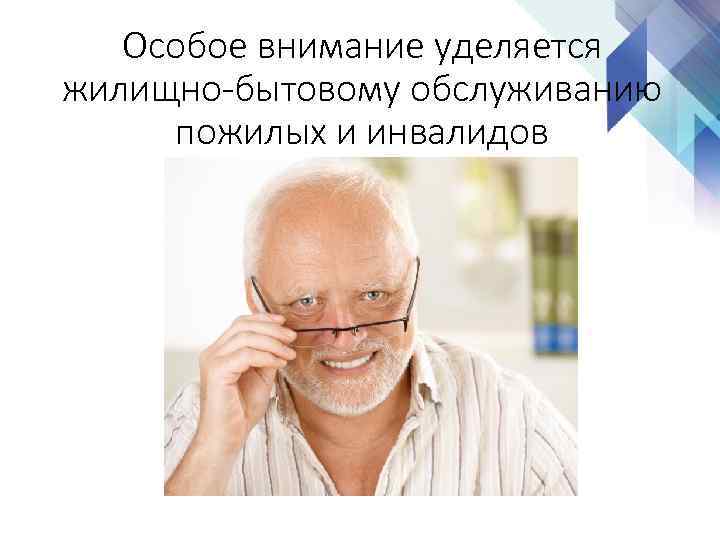 Особое внимание уделяется жилищно-бытовому обслуживанию пожилых и инвалидов